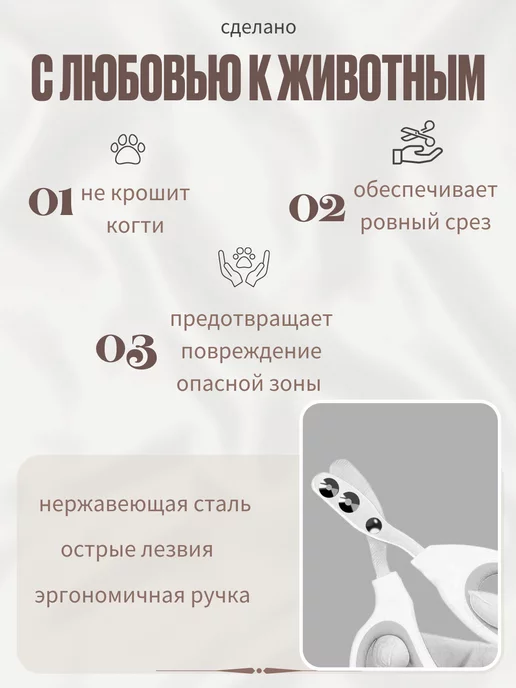 сделано

С ЛЮБОВЬЮ К ЖИВОТНЫМ

01 не крошит когти

02 обеспечивает ровный срез

03 предотвращает повреждение опасной зоны

нержавеющая сталь

острые лезвия

эргономичная ручка